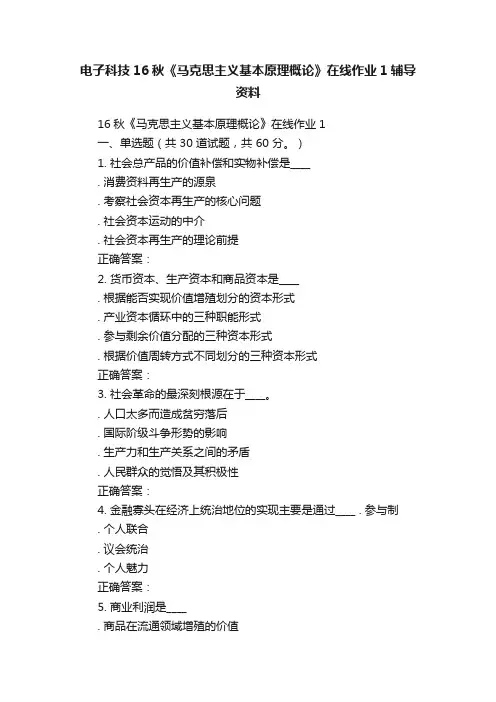 电子科技 16 秋《马克思主义基本原理概论》在线作业 1 辅导资料

16 秋《马克思主义基本原理概论》在线作业 1
一、单选题（共 30 道试题，共 60 分。）
1. 社会总产品的价值补偿和实物补偿是____
. 消费资料再生产的源泉
. 考察社会资本再生产的核心问题
. 社会资本运动的中介
. 社会资本再生产的理论前提
正确答案：
2. 货币资本、生产资本和商品资本是____
. 根据能否实现价值增殖划分的资本形式
. 产业资本循环中的三种职能形式
. 参与剩余价值分配的三种资本形式
. 根据价值周转方式不同划分的三种资本形式
正确答案：
3. 社会革命的最深刻根源在于____。
. 人口太多而造成贫穷落后
. 国际阶级斗争形势的影响
. 生产力和生产关系之间的矛盾
. 人民群众的觉悟及其积极性
正确答案：
4. 金融寡头在经济上统治地位的实现主要是通过____ . 参与制
. 个人联合
. 议会统治
. 个人魅力
正确答案：
5. 商业利润是____
. 商品在流通领域增殖的价值